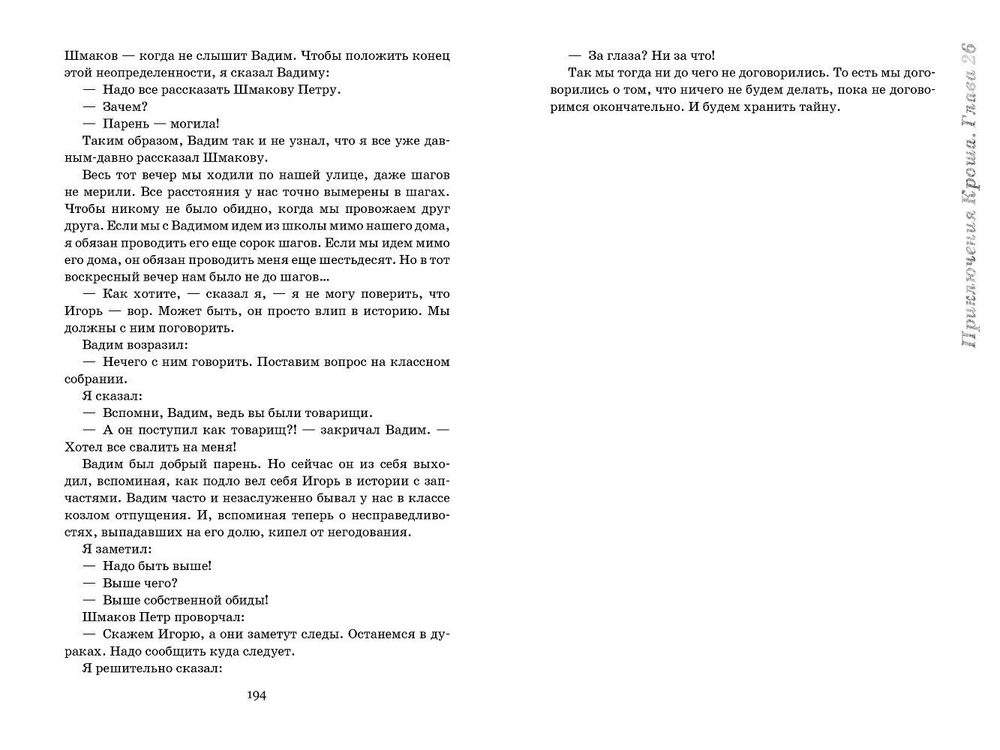 Шмаков — когда не слышит Вадим. Чтобы положить конец этой неопределенности, я сказал Вадиму:

— Надо все рассказать Шмакову Петру.

— Зачем?

— Парень — могила!

Таким образом, Вадим так и не узнал, что я все уже давным-давно рассказал Шмакову.

Весь тот вечер мы ходили по нашей улице, даже шагов не мерили. Все расстояния у нас точно вымерены в шагах. Чтобы никому не было обидно, когда мы провожаем друг друга. Если мы с Вадимом идем из школы мимо нашего дома, я обязан проводить его еще сорок шагов. Если мы идем мимо его дома, он обязан проводить меня еще шестьдесят. Но в тот воскресный вечер нам было не до шагов...

— Как хотите, — сказал я, — я не могу поверить, что Игорь — вор. Может быть, он просто влип в историю. Мы должны с ним поговорить.

Вадим возразил:

— Нечего с ним говорить. Поставим вопрос на классном собрании.

Я сказал:

— Вспомни, Вадим, ведь вы были товарищи.

— А он поступил как товарищ?! — закричал Вадим. — Хотел все свалить на меня!

Вадим был добрый парень. Но сейчас он из себя выходил, вспоминая, как подло вел себя Игорь в истории с запчастями. Вадим часто и незаслуженно бывал у нас в классе козлом отпущения. И, вспоминая теперь о несправедливостях, выпадавших на его долю, кипел от негодования.

Я заметил:

— Надо быть выше!

— Выше чего?

— Выше собственной обиды!

Шмаков Петр проворчал:

— Скажем Игорю, а они заметут следы. Останемся в дураках. Надо сообщить куда следует.

Я решительно сказал:

194

— За глаза? Ни за что!

Так мы тогда ни до чего не договорились. То есть мы договорились о том, что ничего не будем делать, пока не договоримся окончательно. И будем хранить тайну.

Приключения Кроша. Глава 26